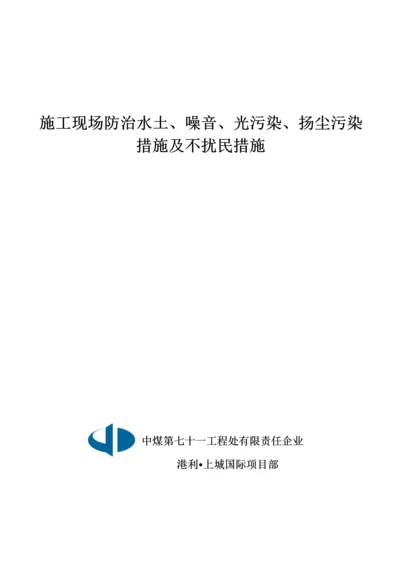 施工现场防治水土、噪音、光污染、扬尘污染措施及不扰民措施

中煤第七十一工程处有限责任企业

港利•上城国际项目部